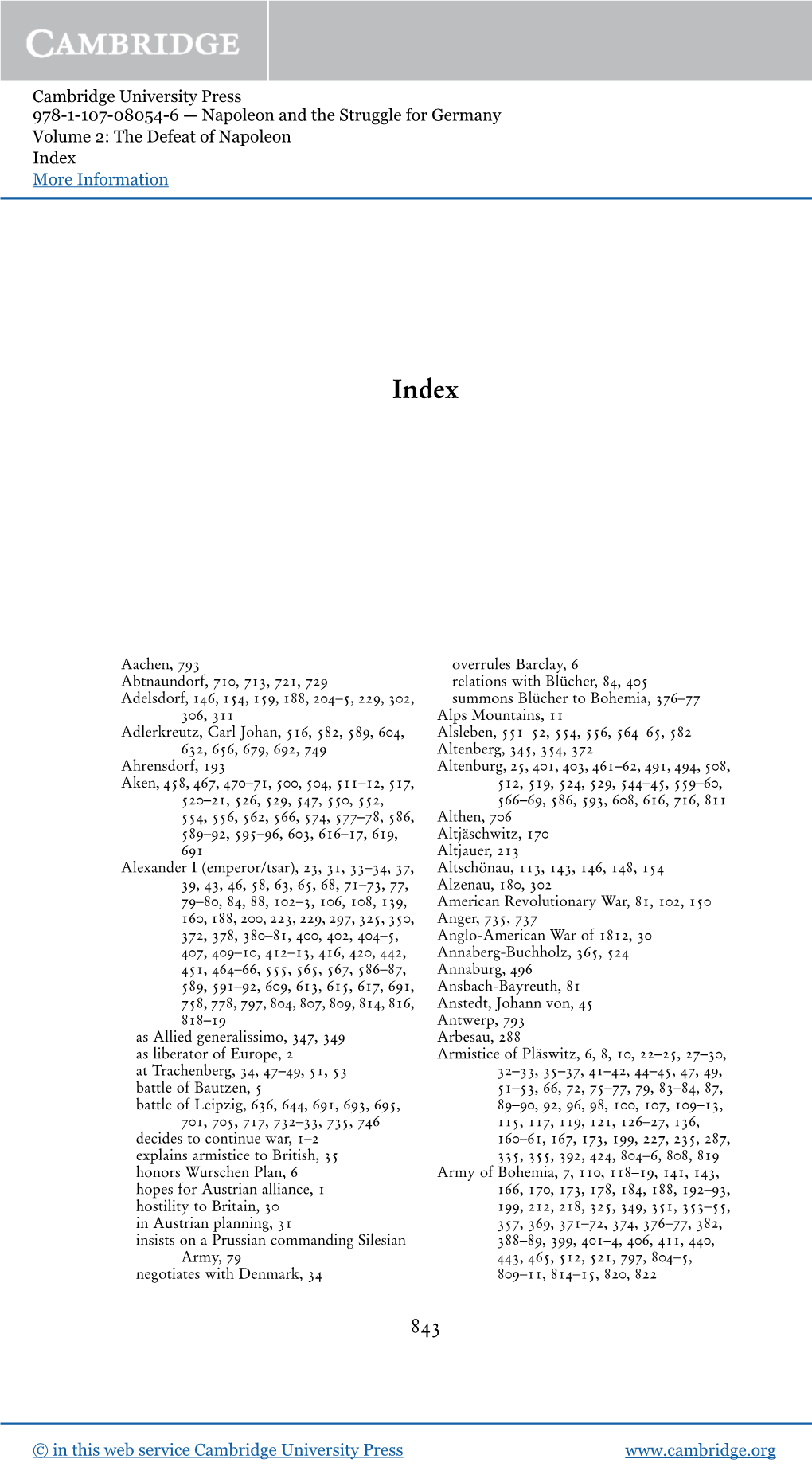 CAMBRIDGE

Cambridge University Press
978-1-107-08054-6 — Napoleon and the Struggle for Germany
Volume 2: The Defeat of Napoleon
Index
More Information

Index

Aachen, 793
Abtnaundorf, 710, 713, 721, 729
Adelsdorf, 146, 154, 159, 188, 204–5, 229, 302, 306, 311
Adlerkreutz, Carl Johan, 516, 582, 589, 604, 632, 656, 679, 692, 749
Ahrensdorf, 193
Aken, 458, 467, 470–71, 500, 504, 511–12, 517, 520–21, 526, 529, 547, 550, 552, 554, 556, 562, 566, 574, 577–78, 586, 589–92, 595–96, 603, 616–17, 619, 691
Alexander I (emperor/tsar), 23, 31, 33–34, 37, 39, 43, 46, 58, 63, 65, 68, 71–73, 77, 79–80, 84, 88, 102–3, 106, 108, 139, 160, 188, 200, 223, 229, 297, 325, 350, 372, 378, 380–81, 400, 402, 404–5, 407, 409–10, 412–13, 416, 420, 442, 451, 464–66, 555, 565, 567, 586–87, 589, 591–92, 609, 613, 615, 617, 691, 758, 778, 797, 804, 807, 809, 814, 816, 818–19
as Allied generalissimo, 347, 349
as liberator of Europe, 2
at Trachenberg, 34, 47–49, 51, 53
battle of Bautzen, 5
battle of Leipzig, 636, 644, 691, 693, 695, 701, 705, 717, 732–33, 735, 746
decides to continue war, 1–2
explains armistice to British, 35
honors Wurschen Plan, 6
hopes for Austrian alliance, 1
hostility to Britain, 30
in Austrian planning, 31
insists on a Prussian commanding Silesian Army, 79
negotiates with Denmark, 34
overrules Barclay, 6
relations with Blücher, 84, 405
summons Blücher to Bohemia, 376–77
Alps Mountains, 11
Alsleben, 551–52, 554, 556, 564–65, 582
Altenberg, 345, 354, 372
Altenburg, 25, 401, 403, 461–62, 491, 494, 508, 512, 519, 524, 529, 544–45, 559–60, 566–69, 586, 593, 608, 616, 716, 811
Althen, 706
Altjäschwitz, 170
Altjauer, 213
Altschönau, 113, 143, 146, 148, 154
Alzenau, 180, 302
American Revolutionary War, 81, 102, 150
Anger, 735, 737
Anglo-American War of 1812, 30
Annaberg-Buchholz, 365, 524
Annaburg, 496
Ansbach-Bayreuth, 81
Anstedt, Johann von, 45
Antwerp, 793
Arbesau, 288
Armistice of Pläswitz, 6, 8, 10, 22–25, 27–30, 32–33, 35–37, 41–42, 44–45, 47, 49, 51–53, 66, 72, 75–77, 79, 83–84, 87, 89–90, 92, 96, 98, 100, 107, 109–13, 115, 117, 119, 121, 126–27, 136, 160–61, 167, 173, 199, 227, 235, 287, 335, 355, 392, 424, 804–6, 808, 819
Army of Bohemia, 7, 110, 118–19, 141, 143, 166, 170, 173, 178, 184, 188, 192–93, 199, 212, 218, 325, 349, 351, 353–55, 357, 369, 371–72, 374, 376–77, 382, 388–89, 399, 401–4, 406, 411, 440, 443, 465, 512, 521, 797, 804–5, 809–11, 814–15, 820, 822

843

© in this web service Cambridge University Press www.cambridge.org